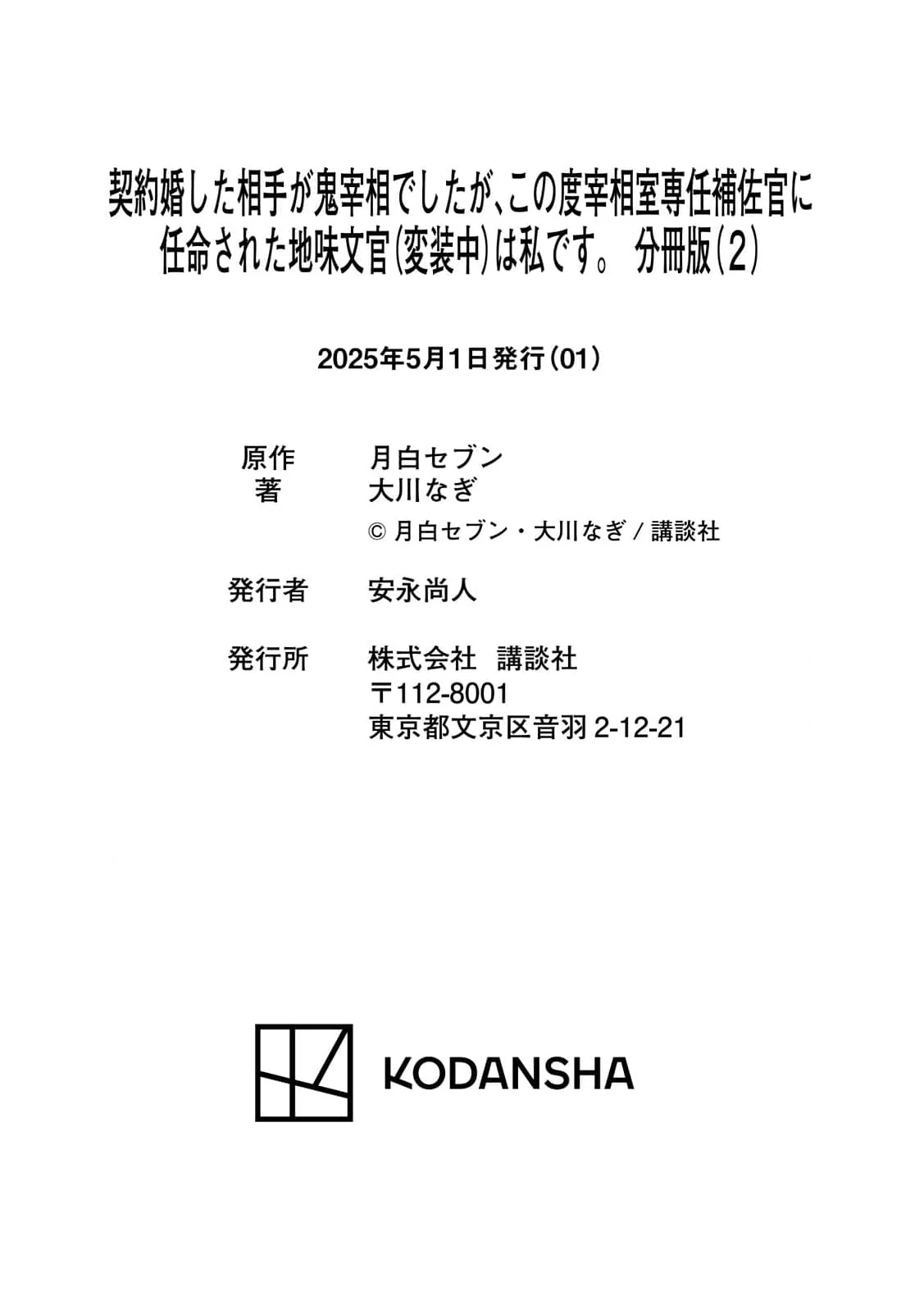 契約婚した相手が鬼宰相でしたが、この度宰相室専任補佐官に任命された地味文官(変装中)は私です。 分冊版(2)

2025年5月1日発行(01)

原作　月白セブン
著　大川なぎ
© 月白セブン・大川なぎ / 講談社

発行者　安永尚人

発行所　株式会社　講談社
〒112-8001
東京都文京区音羽 2-12-21

KODANSHA